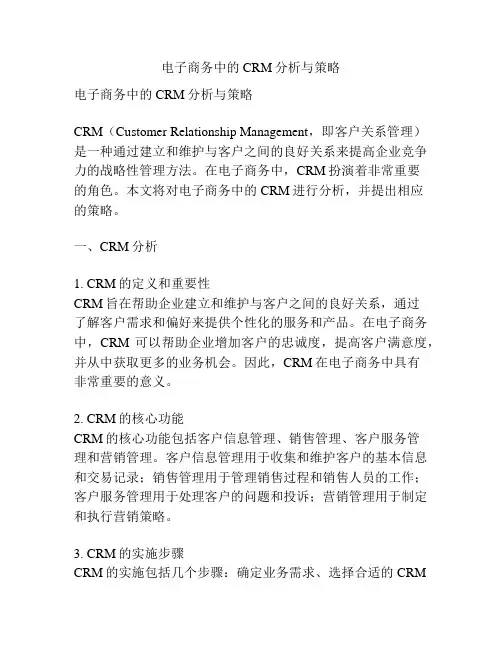 电子商务中的 CRM 分析与策略

电子商务中的 CRM 分析与策略

CRM（Customer Relationship Management，即客户关系管理）是一种通过建立和维护与客户之间的良好关系来提高企业竞争力的战略性管理方法。在电子商务中，CRM 扮演着非常重要的角色。本文将对电子商务中的 CRM 进行分析，并提出相应的策略。

一、CRM 分析

1. CRM 的定义和重要性
CRM 旨在帮助企业建立和维护与客户之间的良好关系，通过了解客户需求和偏好来提供个性化的服务和产品。在电子商务中，CRM 可以帮助企业增加客户的忠诚度，提高客户满意度，并从中获取更多的业务机会。因此，CRM 在电子商务中具有非常重要的意义。

2. CRM 的核心功能
CRM 的核心功能包括客户信息管理、销售管理、客户服务管理和营销管理。客户信息管理用于收集和维护客户的基本信息和交易记录；销售管理用于管理销售过程和销售人员的工作；客户服务管理用于处理客户的问题和投诉；营销管理用于制定和执行营销策略。

3. CRM 的实施步骤
CRM 的实施包括几个步骤：确定业务需求、选择合适的 CRM